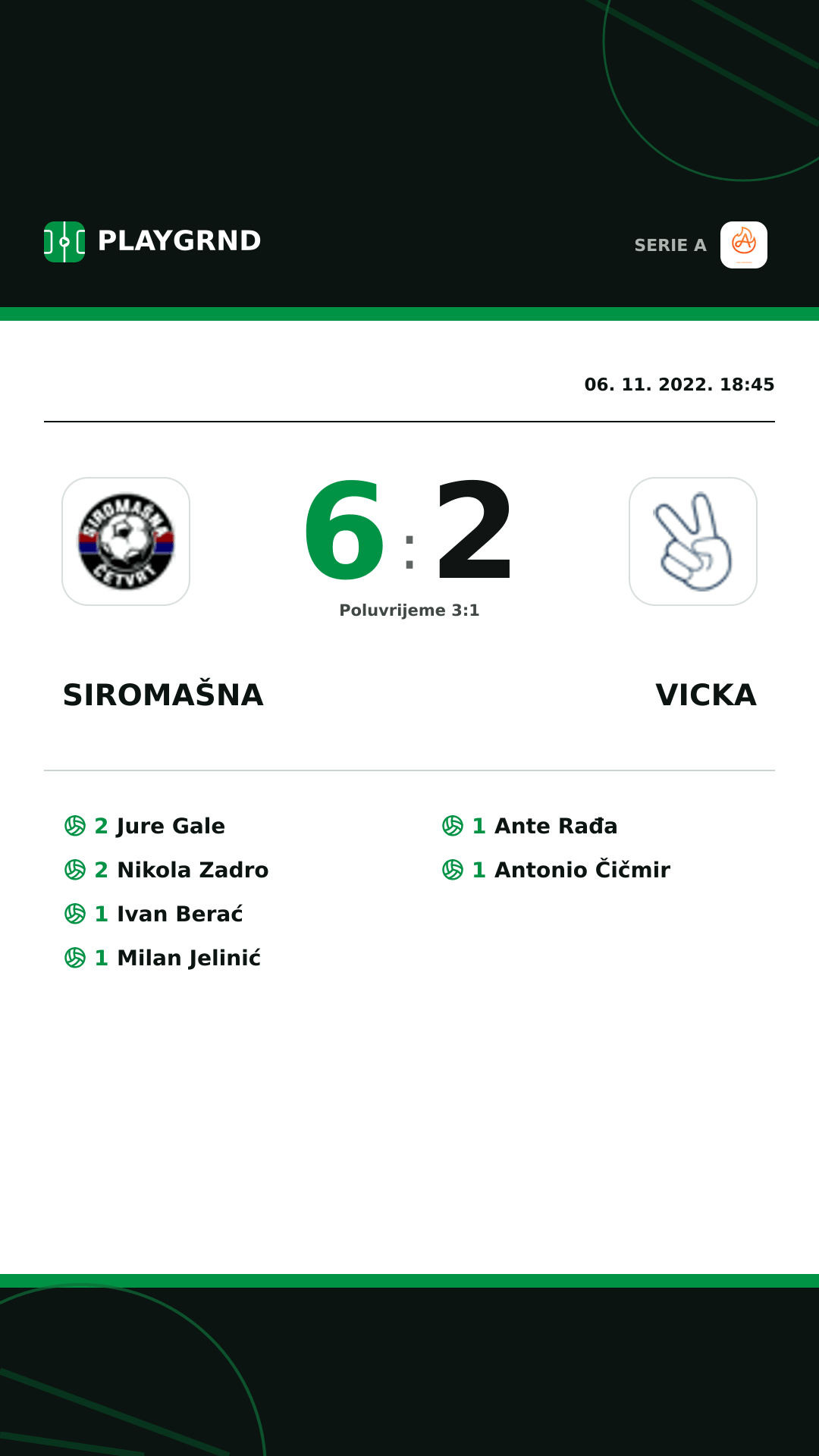 PLAYGRND

SERIE A

06. 11. 2022. 18:45

SIROMAŠNA ČETVRT

6 : 2

Poluvrijeme 3:1

SIROMAŠNA

VICKA

2 Jure Gale
2 Nikola Zadro
1 Ivan Berać
1 Milan Jelinić

1 Ante Rađa
1 Antonio Čičmir